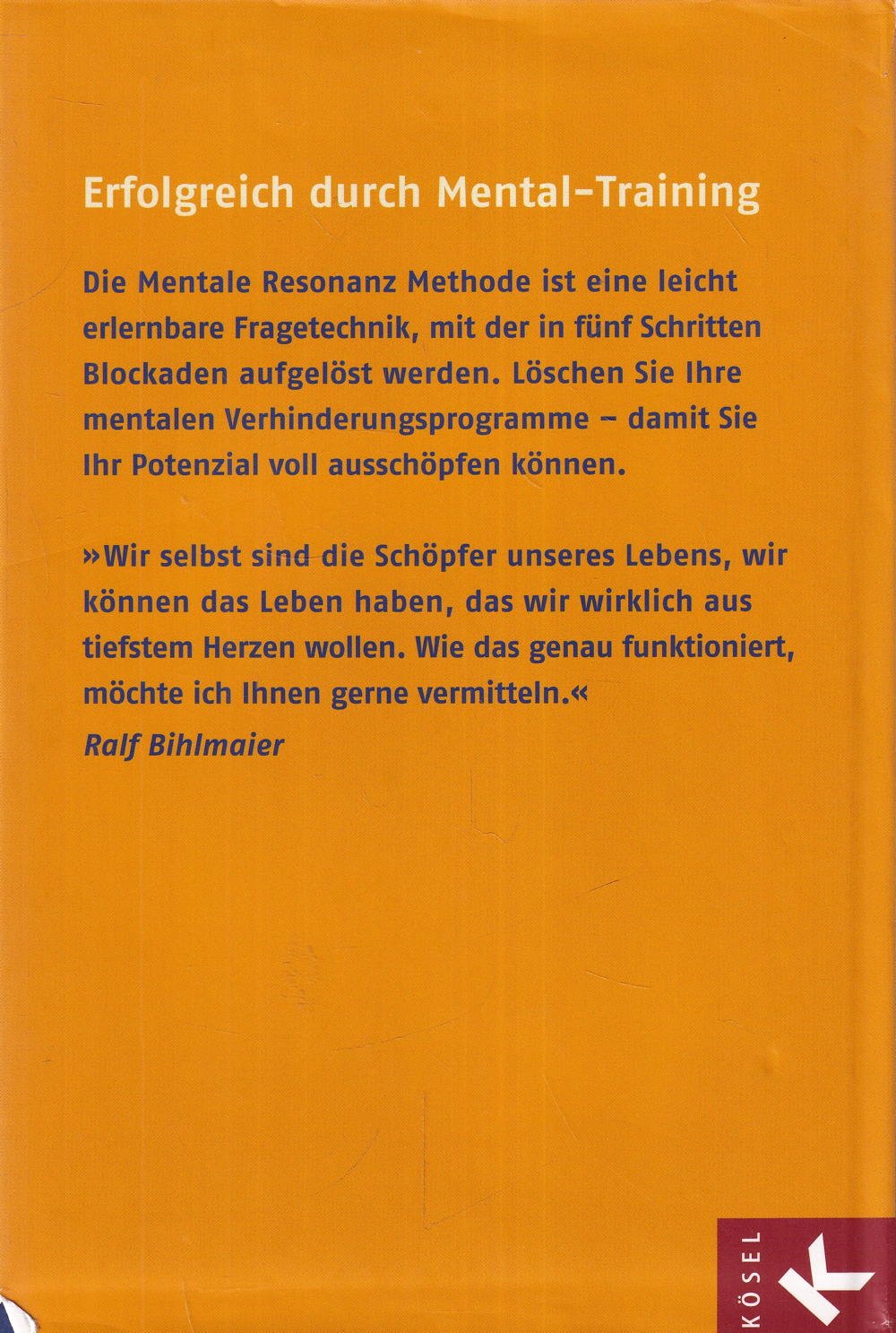 Erfolgreich durch Mental-Training

Die Mentale Resonanz Methode ist eine leicht erlernbare Fragetechnik, mit der in fünf Schritten Blockaden aufgelöst werden. Löschen Sie Ihre mentalen Verhinderungsprogramme – damit Sie Ihr Potenzial voll ausschöpfen können.

»Wir selbst sind die Schöpfer unseres Lebens, wir können das Leben haben, das wir wirklich aus tiefstem Herzen wollen. Wie das genau funktioniert, möchte ich Ihnen gerne vermitteln.«
Ralf Bihlmaier

KÖSEL